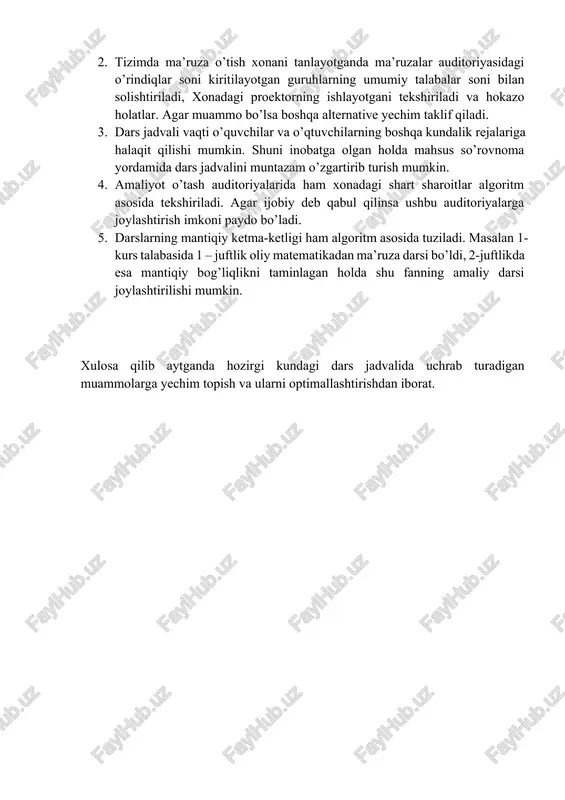 2. Tizimda ma’ruza o’tish xonani tanlayotganda ma’ruzalar auditoriyasidagi o’rindiqlar soni kiritilayotgan guruhlarning umumiy talabalar soni bilan solishtiriladi, Xonadagi proektorning ishlayotgani tekshiriladi va hokazo holatlar. Agar muammo bo’lsa boshqa alternative yechim taklif qiladi.
3. Dars jadvali vaqti o’quvchilar va o’qtuvchilarning boshqa kundalik rejalariga halaqit qilishi mumkin. Shuni inobatga olgan holda mahsus so’rovnoma yordamida dars jadvalini muntazam o’zgartirib turish mumkin.
4. Amaliyot o’tash auditoriyalarida ham xonadagi shart sharoitlar algoritm asosida tekshiriladi. Agar ijobiy deb qabul qilinsa ushbu auditoriyalarga joylashtirish imkoni paydo bo’ladi.
5. Darslarning mantiqiy ketma-ketligi ham algoritm asosida tuziladi. Masalan 1-kurs talabasida 1 – juftlik oliy matematikadan ma’ruza darsi bo’ldi, 2-juftlikda esa mantiqiy bog’liqlikni taminlagan holda shu fanning amaliy darsi joylashtirilishi mumkin.

Xulosa qilib aytganda hozirgi kundagi dars jadvalida uchrab turadigan muammolarga yechim topish va ularni optimallashtirishdan iborat.

FaylHub.uz